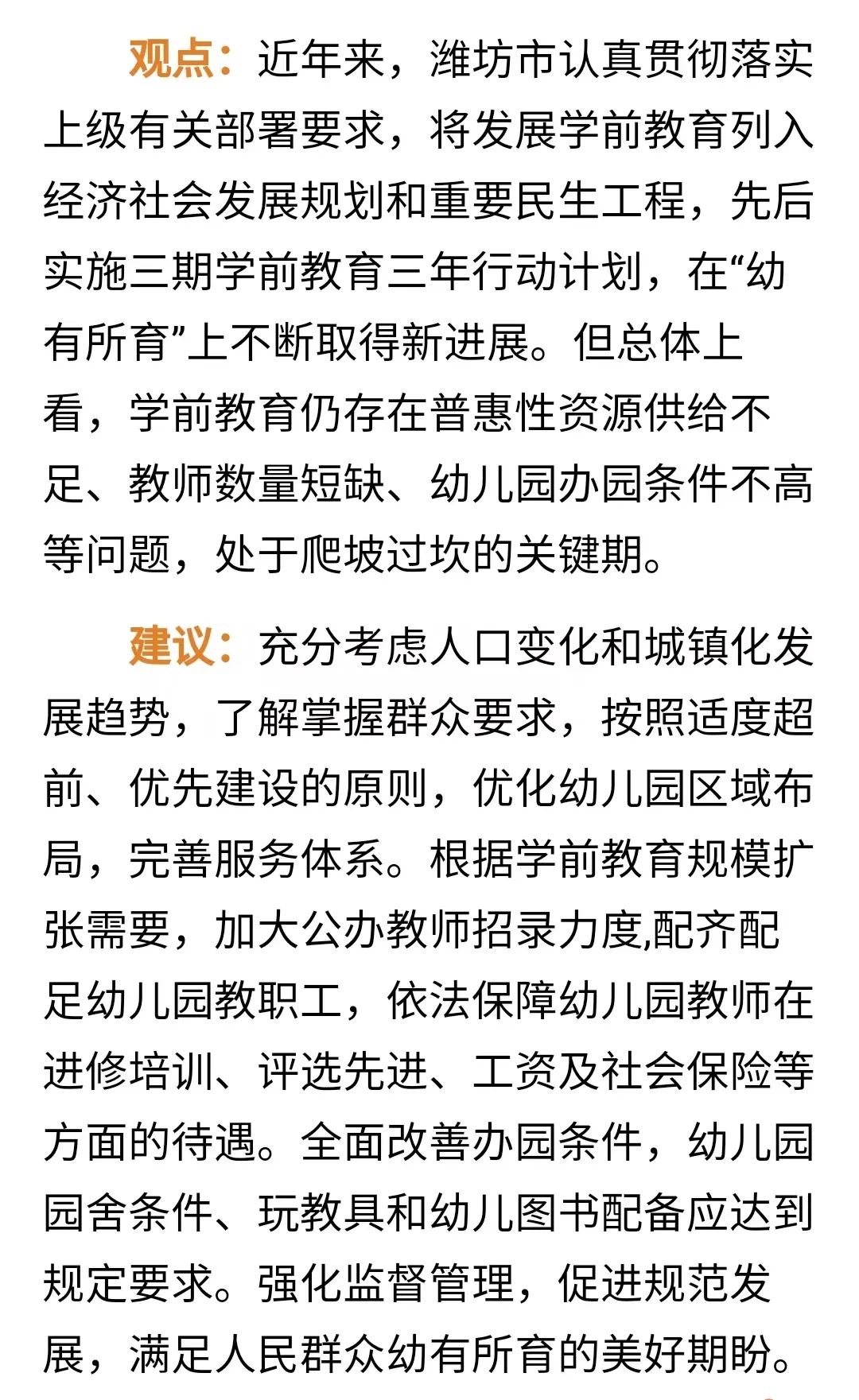 观点：近年来，潍坊市认真贯彻落实上级有关部署要求，将发展学前教育列入经济社会发展规划和重要民生工程，先后实施三期学前教育三年行动计划，在“幼有所育”上不断取得新进展。但总体上看，学前教育仍存在普惠性资源供给不足、教师数量短缺、幼儿园办园条件不高等问题，处于爬坡过坎的关键期。

建议：充分考虑人口变化和城镇化发展趋势，了解掌握群众要求，按照适度超前、优先建设的原则，优化幼儿园区域布局，完善服务体系。根据学前教育规模扩张需要，加大公办教师招录力度,配齐配足幼儿园教职工，依法保障幼儿园教师在进修培训、评选先进、工资及社会保险等方面的待遇。全面改善办园条件，幼儿园园舍条件、玩教具和幼儿图书配备应达到规定要求。强化监督管理，促进规范发展，满足人民群众幼有所育的美好期盼。